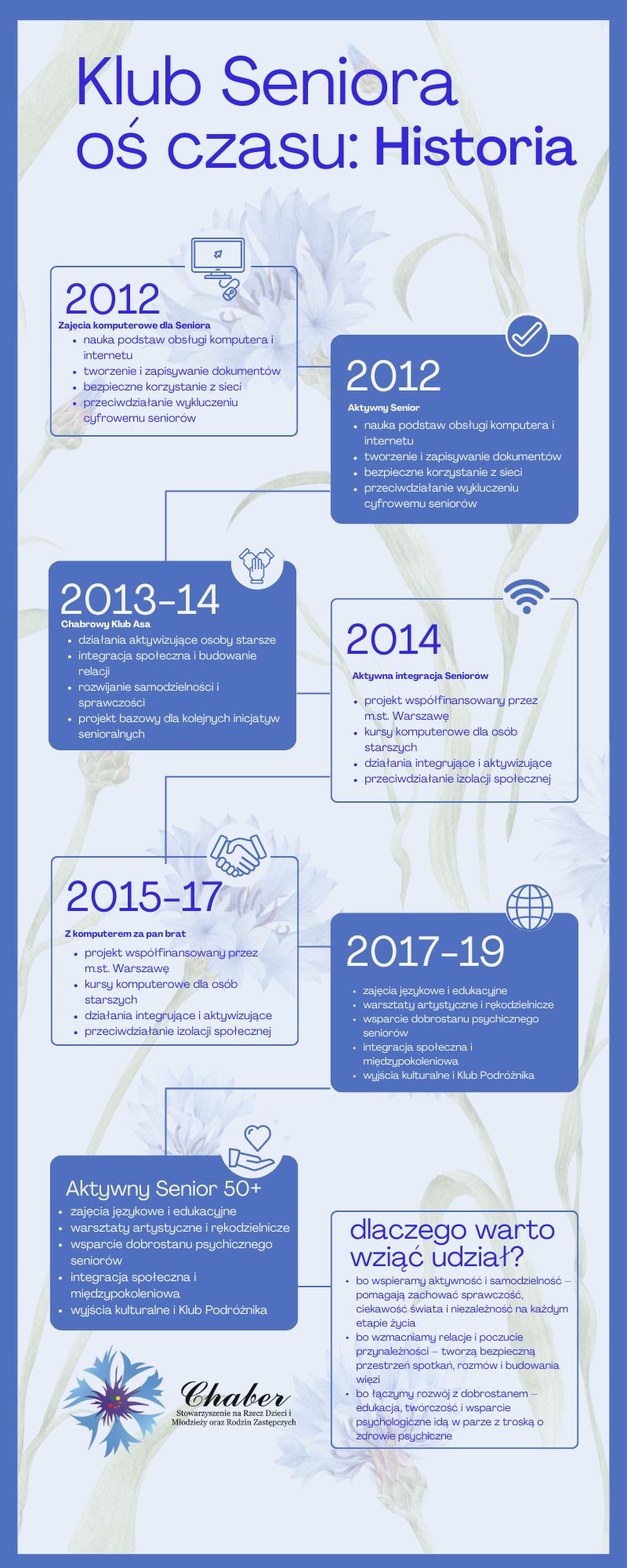 Klub Seniora oś czasu: Historia

2012
Zajęcia komputerowe dla Seniora
- nauka podstaw obsługi komputera i internetu
- tworzenie i zapisywanie dokumentów
- bezpieczne korzystanie z sieci
- przeciwdziałanie wykluczeniu cyfrowemu seniorów

2012
Aktywny Senior
- nauka podstaw obsługi komputera i internetu
- tworzenie i zapisywanie dokumentów
- bezpieczne korzystanie z sieci
- przeciwdziałanie wykluczeniu cyfrowemu seniorów

2013-14
Chabrowy Klub Asa
- działania aktywizujące osoby starsze
- integracja społeczna i budowanie relacji
- rozwijanie samodzielności i sprawczości
- projekt bazowy dla kolejnych inicjatyw senioralnych

2014
Aktywna integracja Seniorów
- projekt współfinansowany przez m.st. Warszawę
- kursy komputerowe dla osób starszych
- działania integrujące i aktywizujące
- przeciwdziałanie izolacji społecznej

2015-17
Z komputerem za pan brat
- projekt współfinansowany przez m.st. Warszawę
- kursy komputerowe dla osób starszych
- działania integrujące i aktywizujące
- przeciwdziałanie izolacji społecznej

2017-19
- zajęcia językowe i edukacyjne
- warsztaty artystyczne i rękodzielnicze
- wsparcie dobrostanu psychicznego seniorów
- integracja społeczna i międzypokoleniowa
- wyjścia kulturalne i Klub Podróżnika

Aktywny Senior 50+
- zajęcia językowe i edukacyjne
- warsztaty artystyczne i rękodzielnicze
- wsparcie dobrostanu psychicznego seniorów
- integracja społeczna i międzypokoleniowa
- wyjścia kulturalne i Klub Podróżnika

dlaczego warto wziąć udział?
- bo wspieramy aktywność i samodzielność – pomagają zachować sprawczość, ciekawość świata i niezależność na każdym etapie życia
- bo wzmacniamy relacje i poczucie przynależności – tworzą bezpieczną przestrzeń spotkań, rozmów i budowania więzi
- bo łączymy rozwój z dobrostanem – edukacja, twórczość i wsparcie psychologiczne idą w parze z troską o zdrowie psychiczne

Chaber
Stowarzyszenie na Rzecz Dzieci i Młodzieży oraz Rodzin Zastępczych